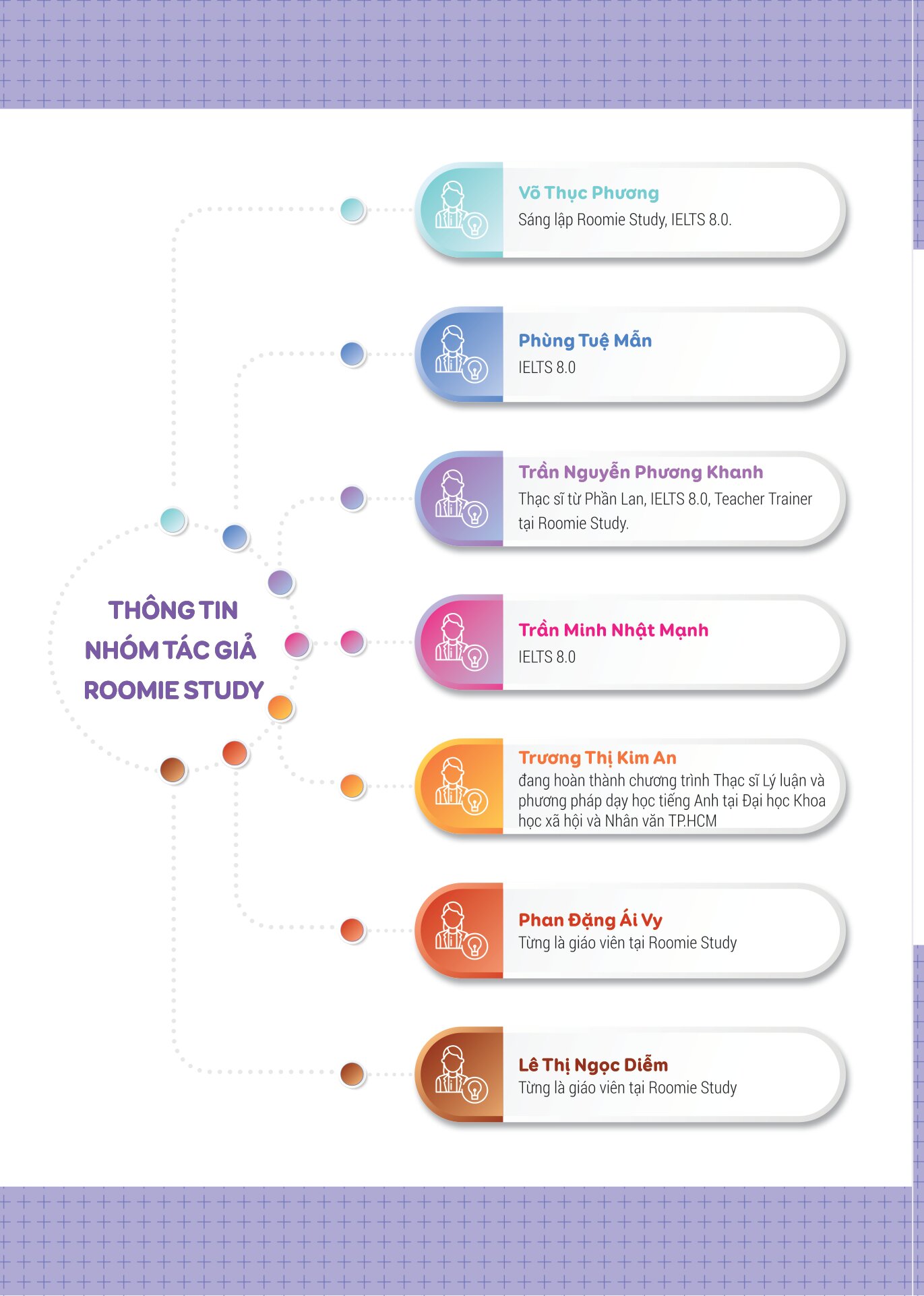 THÔNG TIN
NHÓM TÁC GIẢ
ROOMIE STUDY

Võ Thục Phương
Sáng lập Roomie Study, IELTS 8.0.

Phùng Tuệ Mẫn
IELTS 8.0

Trần Nguyễn Phương Khanh
Thạc sĩ từ Phần Lan, IELTS 8.0, Teacher Trainer tại Roomie Study.

Trần Minh Nhật Mạnh
IELTS 8.0

Trương Thị Kim An
đang hoàn thành chương trình Thạc sĩ Lý luận và phương pháp dạy học tiếng Anh tại Đại học Khoa học xã hội và Nhân văn TP.HCM

Phan Đặng Ái Vy
Từng là giáo viên tại Roomie Study

Lê Thị Ngọc Diễm
Từng là giáo viên tại Roomie Study